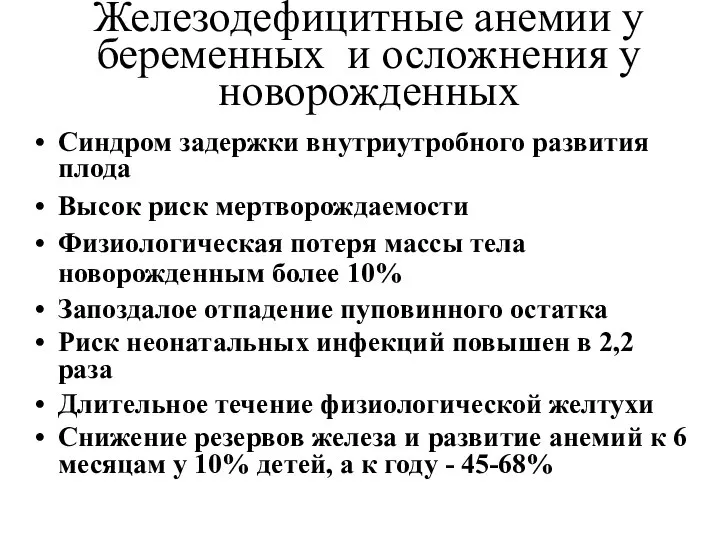 Железодефицитные анемии у беременных и осложнения у новорожденных

• Синдром задержки внутриутробного развития плода
• Высок риск мертворождаемости
• Физиологическая потеря массы тела новорожденным более 10%
• Запоздалое отпадение пуповинного остатка
• Риск неонатальных инфекций повышен в 2,2 раза
• Длительное течение физиологической желтухи
• Снижение резервов железа и развитие анемий к 6 месяцам у 10% детей, а к году - 45-68%